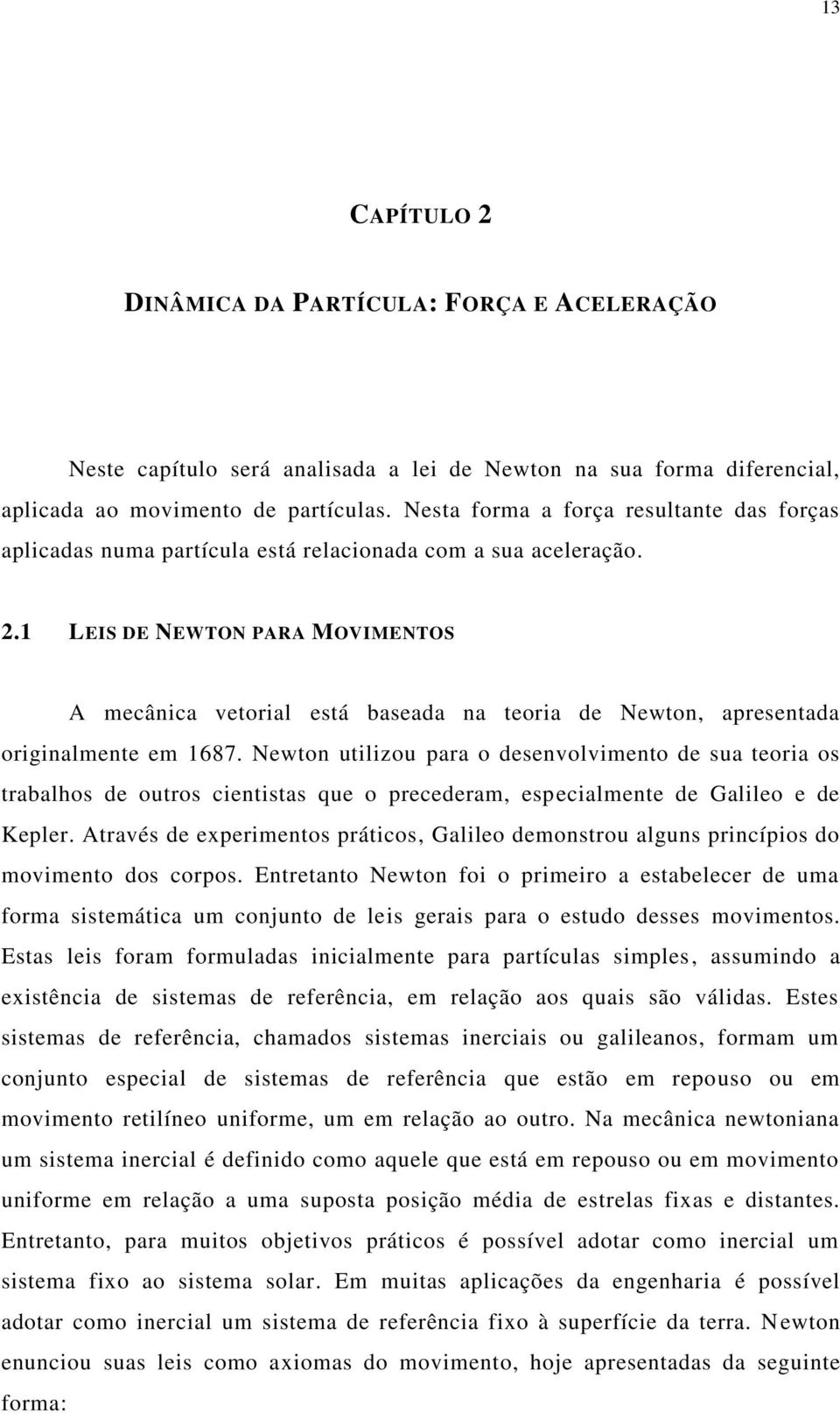 13

CAPÍTULO 2

DINÂMICA DA PARTÍCULA: FORÇA E ACELERAÇÃO

Neste capítulo será analisada a lei de Newton na sua forma diferencial, aplicada ao movimento de partículas. Nesta forma a força resultante das forças aplicadas numa partícula está relacionada com a sua aceleração.

2.1 LEIS DE NEWTON PARA MOVIMENTOS

A mecânica vetorial está baseada na teoria de Newton, apresentada originalmente em 1687. Newton utilizou para o desenvolvimento de sua teoria os trabalhos de outros cientistas que o precederam, especialmente de Galileo e de Kepler. Através de experimentos práticos, Galileo demonstrou alguns princípios do movimento dos corpos. Entretanto Newton foi o primeiro a estabelecer de uma forma sistemática um conjunto de leis gerais para o estudo desses movimentos. Estas leis foram formuladas inicialmente para partículas simples, assumindo a existência de sistemas de referência, em relação aos quais são válidas. Estes sistemas de referência, chamados sistemas inerciais ou galileanos, formam um conjunto especial de sistemas de referência que estão em repouso ou em movimento retilíneo uniforme, um em relação ao outro. Na mecânica newtoniana um sistema inercial é definido como aquele que está em repouso ou em movimento uniforme em relação a uma suposta posição média de estrelas fixas e distantes. Entretanto, para muitos objetivos práticos é possível adotar como inercial um sistema fixo ao sistema solar. Em muitas aplicações da engenharia é possível adotar como inercial um sistema de referência fixo à superfície da terra. Newton enunciou suas leis como axiomas do movimento, hoje apresentadas da seguinte forma: